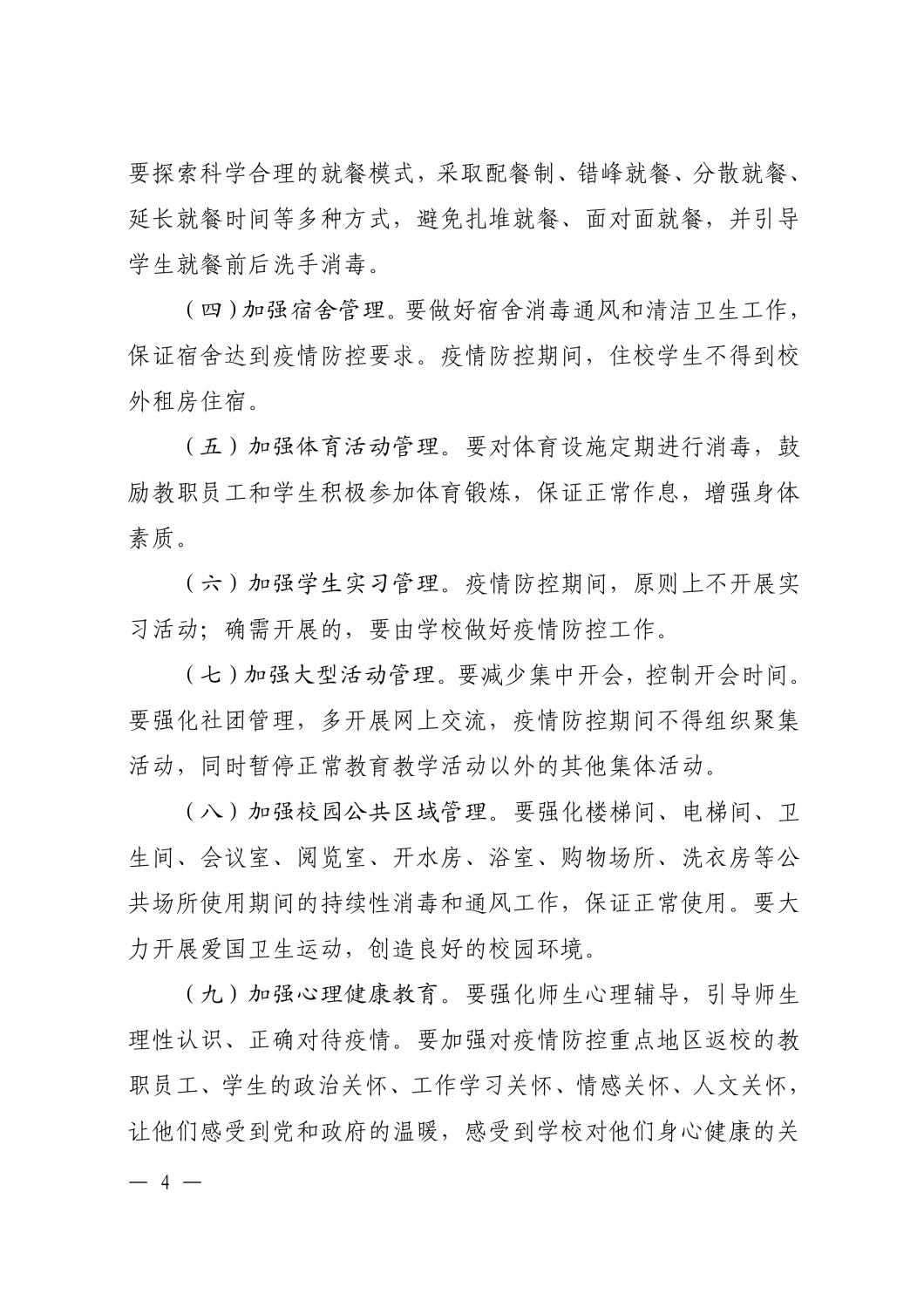 要探索科学合理的就餐模式，采取配餐制、错峰就餐、分散就餐、延长就餐时间等多种方式，避免扎堆就餐、面对面就餐，并引导学生就餐前后洗手消毒。

（四）加强宿舍管理。要做好宿舍消毒通风和清洁卫生工作，保证宿舍达到疫情防控要求。疫情防控期间，住校学生不得到校外租房住宿。

（五）加强体育活动管理。要对体育设施定期进行消毒，鼓励教职员工和学生积极参加体育锻炼，保证正常作息，增强身体素质。

（六）加强学生实习管理。疫情防控期间，原则上不开展实习活动；确需开展的，要由学校做好疫情防控工作。

（七）加强大型活动管理。要减少集中开会，控制开会时间。要强化社团管理，多开展网上交流，疫情防控期间不得组织聚集活动，同时暂停正常教育教学活动以外的其他集体活动。

（八）加强校园公共区域管理。要强化楼梯间、电梯间、卫生间、会议室、阅览室、开水房、浴室、购物场所、洗衣房等公共场所使用期间的持续性消毒和通风工作，保证正常使用。要大力开展爱国卫生运动，创造良好的校园环境。

（九）加强心理健康教育。要强化师生心理辅导，引导师生理性认识、正确对待疫情。要加强对疫情防控重点地区返校的教职员工、学生的政治关怀、工作学习关怀、情感关怀、人文关怀，让他们感受到党和政府的温暖，感受到学校对他们身心健康的关

— 4 —